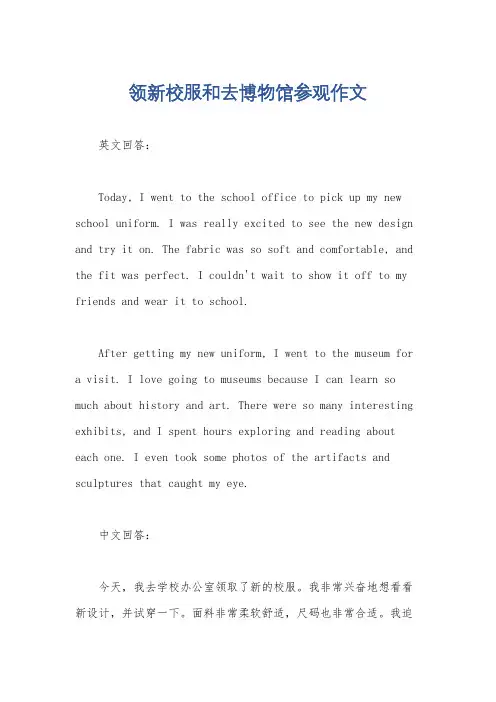 领新校服和去博物馆参观作文

英文回答：

Today, I went to the school office to pick up my new school uniform. I was really excited to see the new design and try it on. The fabric was so soft and comfortable, and the fit was perfect. I couldn't wait to show it off to my friends and wear it to school.

After getting my new uniform, I went to the museum for a visit. I love going to museums because I can learn so much about history and art. There were so many interesting exhibits, and I spent hours exploring and reading about each one. I even took some photos of the artifacts and sculptures that caught my eye.

中文回答：

今天，我去学校办公室领取了新的校服。我非常兴奋地想看看新设计，并试穿一下。面料非常柔软舒适，尺码也非常合适。我迫